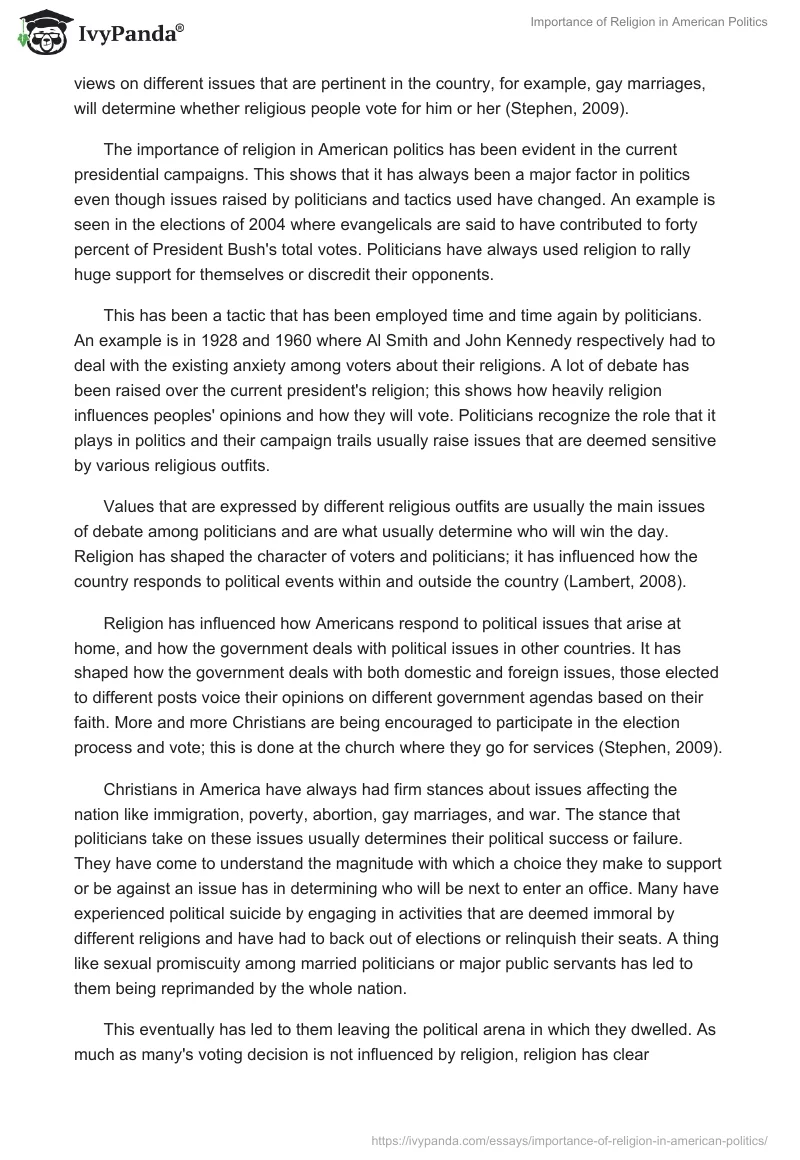 IvyPanda®

Importance of Religion in American Politics

views on different issues that are pertinent in the country, for example, gay marriages, will determine whether religious people vote for him or her (Stephen, 2009).

The importance of religion in American politics has been evident in the current presidential campaigns. This shows that it has always been a major factor in politics even though issues raised by politicians and tactics used have changed. An example is seen in the elections of 2004 where evangelicals are said to have contributed to forty percent of President Bush's total votes. Politicians have always used religion to rally huge support for themselves or discredit their opponents.

This has been a tactic that has been employed time and time again by politicians. An example is in 1928 and 1960 where Al Smith and John Kennedy respectively had to deal with the existing anxiety among voters about their religions. A lot of debate has been raised over the current president's religion; this shows how heavily religion influences peoples' opinions and how they will vote. Politicians recognize the role that it plays in politics and their campaign trails usually raise issues that are deemed sensitive by various religious outfits.

Values that are expressed by different religious outfits are usually the main issues of debate among politicians and are what usually determine who will win the day. Religion has shaped the character of voters and politicians; it has influenced how the country responds to political events within and outside the country (Lambert, 2008).

Religion has influenced how Americans respond to political issues that arise at home, and how the government deals with political issues in other countries. It has shaped how the government deals with both domestic and foreign issues, those elected to different posts voice their opinions on different government agendas based on their faith. More and more Christians are being encouraged to participate in the election process and vote; this is done at the church where they go for services (Stephen, 2009).

Christians in America have always had firm stances about issues affecting the nation like immigration, poverty, abortion, gay marriages, and war. The stance that politicians take on these issues usually determines their political success or failure. They have come to understand the magnitude with which a choice they make to support or be against an issue has in determining who will be next to enter an office. Many have experienced political suicide by engaging in activities that are deemed immoral by different religions and have had to back out of elections or relinquish their seats. A thing like sexual promiscuity among married politicians or major public servants has led to them being reprimanded by the whole nation.

This eventually has led to them leaving the political arena in which they dwelled. As much as many's voting decision is not influenced by religion, religion has clear

https://ivypanda.com/essays/importance-of-religion-in-american-politics/